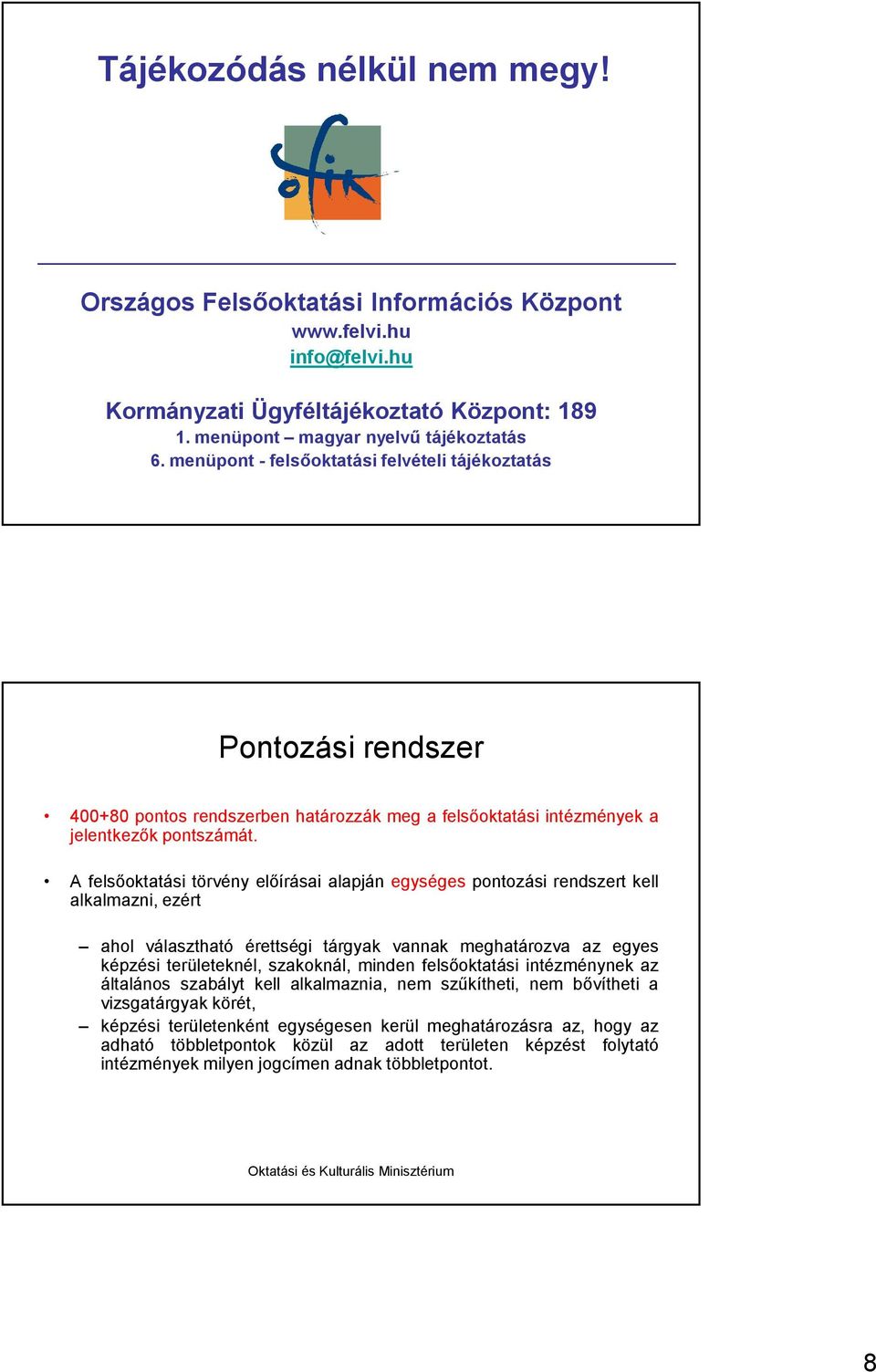 Tájékozódás nélkül nem megy!

ofik

Országos Felsőoktatási Információs Központ
www.felvi.hu
info@felvi.hu

Kormányzati Ügyféltájékoztató Központ: 189
1. menüpont – magyar nyelvű tájékoztatás
6. menüpont - felsőoktatási felvételi tájékoztatás

Pontozási rendszer

• 400+80 pontos rendszerben határozzák meg a felsőoktatási intézmények a jelentkezők pontszámát.

• A felsőoktatási törvény előírásai alapján egységes pontozási rendszert kell alkalmazni, ezért

– ahol választható érettségi tárgyak vannak meghatározva az egyes képzési területeknél, szakoknál, minden felsőoktatási intézménynek az általános szabályt kell alkalmaznia, nem szűkítheti, nem bővítheti a vizsgatárgyak körét,
– képzési területenként egységesen kerül meghatározásra az, hogy az adható többletpontok közül az adott területen képzést folytató intézmények milyen jogcímen adnak többletpontot.

Oktatási és Kulturális Minisztérium

8